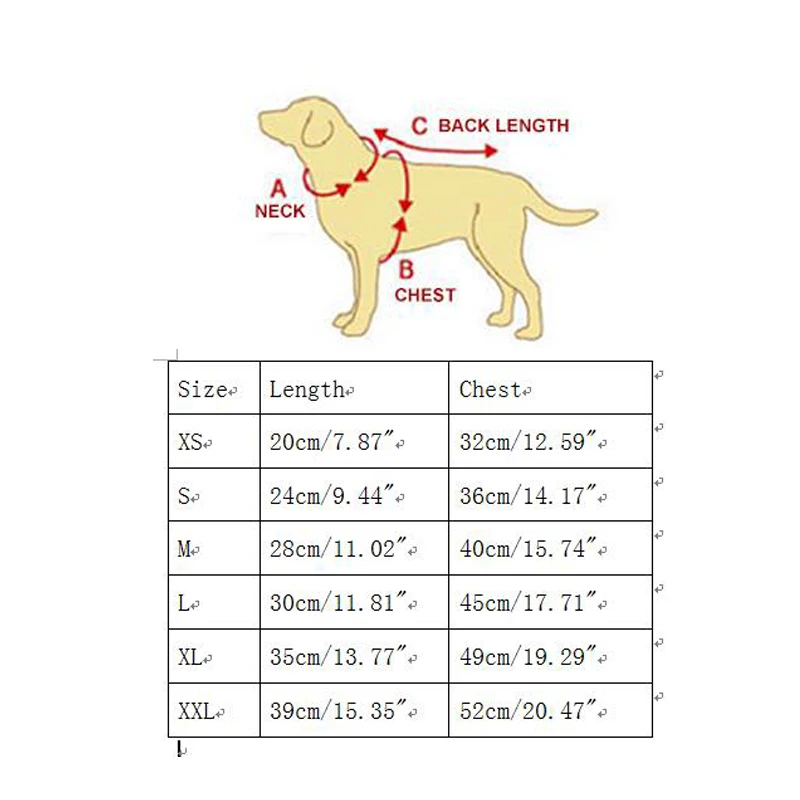 C BACK LENGTH

A NECK

B CHEST

| Size | Length | Chest |
|---|---|---|
| XS | 20cm/7.87″ | 32cm/12.59″ |
| S | 24cm/9.44″ | 36cm/14.17″ |
| M | 28cm/11.02″ | 40cm/15.74″ |
| L | 30cm/11.81″ | 45cm/17.71″ |
| XL | 35cm/13.77″ | 49cm/19.29″ |
| XXL | 39cm/15.35″ | 52cm/20.47″ |